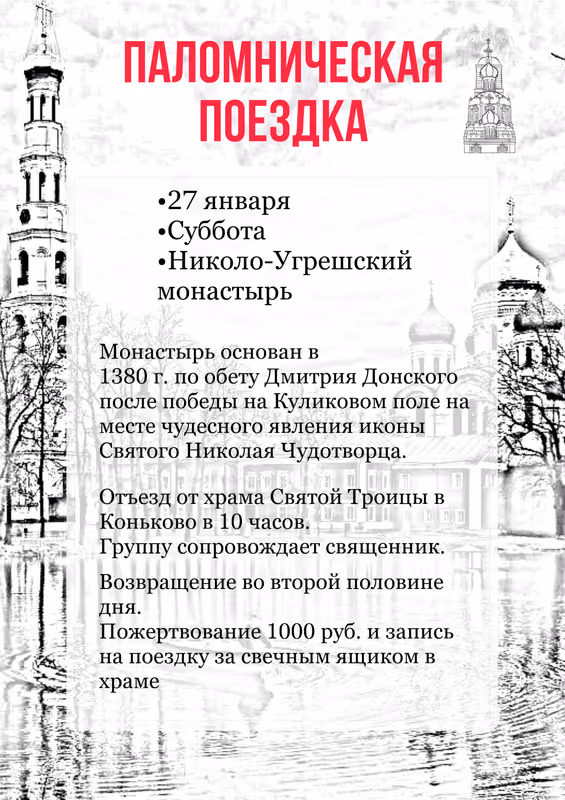 ПАЛОМНИЧЕСКАЯ ПОЕЗДКА

•27 января
•Суббота
•Николо-Угрешский монастырь

Монастырь основан в 1380 г. по обету Дмитрия Донского после победы на Куликовом поле на месте чудесного явления иконы Святого Николая Чудотворца.

Отъезд от храма Святой Троицы в Коньково в 10 часов.
Группу сопровождает священник.

Возвращение во второй половине дня.
Пожертвование 1000 руб. и запись на поездку за свечным ящиком в храме